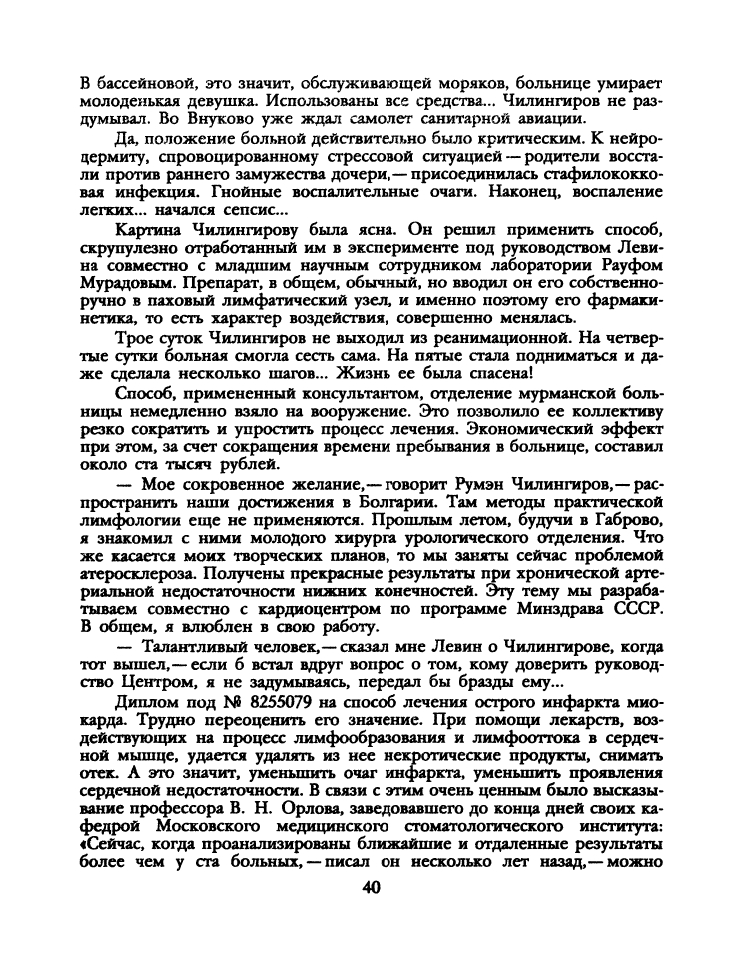 В бассейновой, это значит, обслуживающей моряков, больнице умирает молоденькая девушка. Использованы все средства... Чилингиров не раздумывал. Во Внуково уже ждал самолет санитарной авиации.

Да, положение больной действительно было критическим. К нейродермиту, спровоцированному стрессовой ситуацией — родители восстали против раннего замужества дочери,— присоединилась стафилококковая инфекция. Гнойные воспалительные очаги. Наконец, воспаление легких... начался сепсис...

Картина Чилингирову была ясна. Он решил применить способ, скрупулезно отработанный им в эксперименте под руководством Левина совместно с младшим научным сотрудником лаборатории Рауфом Мурадовым. Препарат, в общем, обычный, но вводил он его собственноручно в паховый лимфатический узел, и именно поэтому его фармакинетика, то есть характер воздействия, совершенно менялась.

Трое суток Чилингиров не выходил из реанимационной. На четвертые сутки больная смогла сесть сама. На пятые стала подниматься и даже сделала несколько шагов... Жизнь ее была спасена!

Способ, примененный консультантом, отделение мурманской больницы немедленно взяло на вооружение. Это позволило ее коллективу резко сократить и упростить процесс лечения. Экономический эффект при этом, за счет сокращения времени пребывания в больнице, составил около ста тысяч рублей.

— Мое сокровенное желание,— говорит Румэн Чилингиров,— распространить наши достижения в Болгарии. Там методы практической лимфологии еще не применяются. Прошлым летом, будучи в Габрово, я знакомил с ними молодого хирурга урологического отделения. Что же касается моих творческих планов, то мы заняты сейчас проблемой атеросклероза. Получены прекрасные результаты при хронической артериальной недостаточности нижних конечностей. Эту тему мы разрабатываем совместно с кардиоцентром по программе Минздрава СССР. В общем, я влюблен в свою работу.

— Талантливый человек,— сказал мне Левин о Чилингирове, когда тот вышел,— если б встал вдруг вопрос о том, кому доверить руководство Центром, я не задумываясь, передал бы бразды ему...

Диплом под № 8255079 на способ лечения острого инфаркта миокарда. Трудно переоценить его значение. При помощи лекарств, воздействующих на процесс лимфообразования и лимфооттока в сердечной мышце, удается удалять из нее некротические продукты, снимать отек. А это значит, уменьшить очаг инфаркта, уменьшить проявления сердечной недостаточности. В связи с этим очень ценным было высказывание профессора В. Н. Орлова, заведовавшего до конца дней своих кафедрой Московского медицинского стоматологического института: «Сейчас, когда проанализированы ближайшие и отдаленные результаты более чем у ста больных,— писал он несколько лет назад,— можно

40